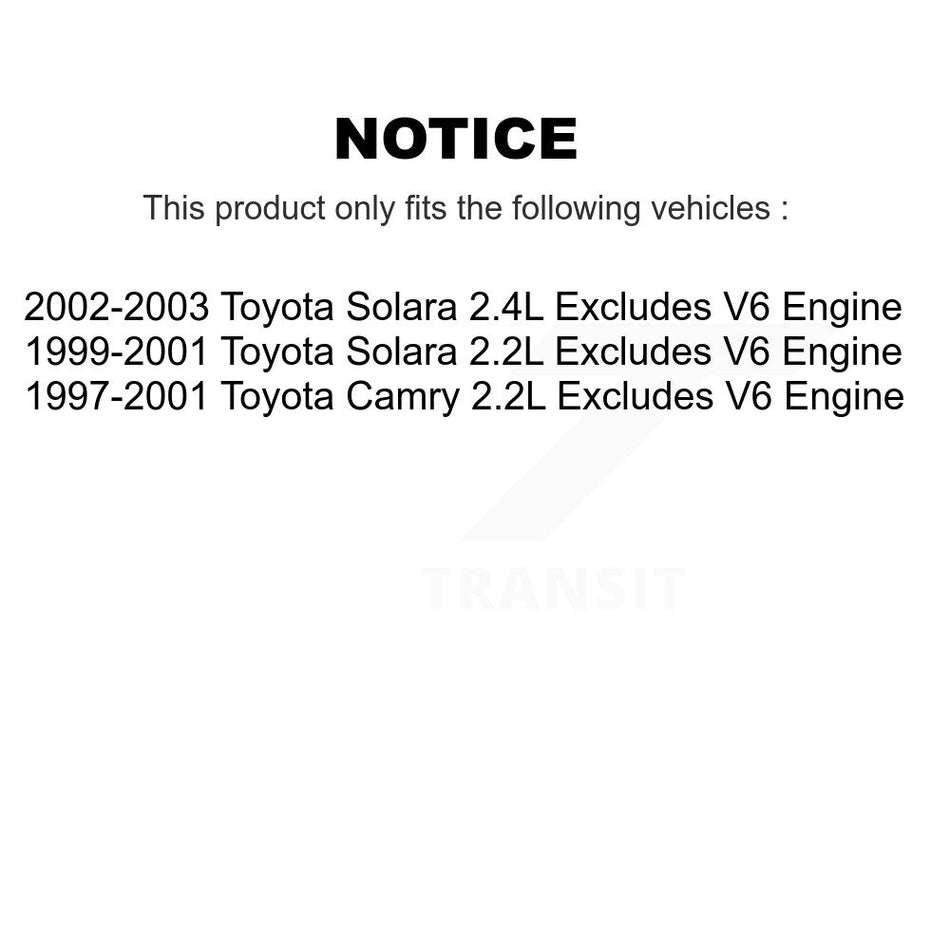 NOTICE

This product only fits the following vehicles :

2002-2003 Toyota Solara 2.4L Excludes V6 Engine
1999-2001 Toyota Solara 2.2L Excludes V6 Engine
1997-2001 Toyota Camry 2.2L Excludes V6 Engine

TRANSIT